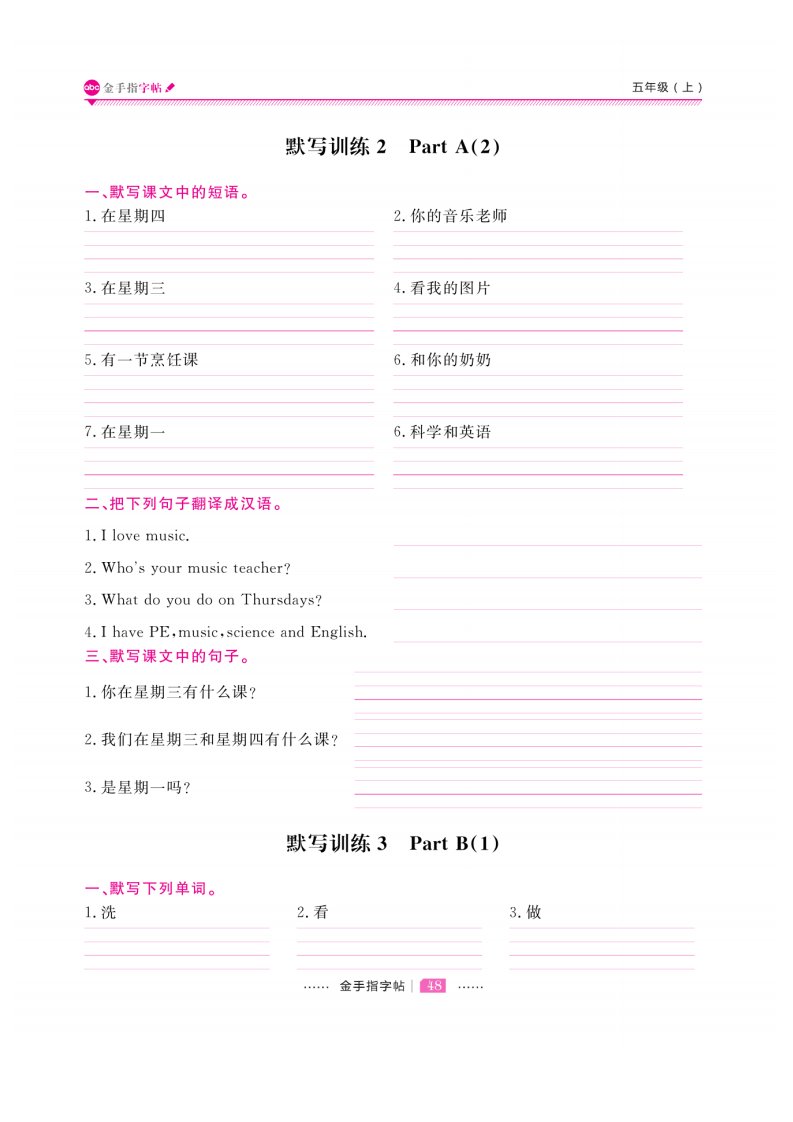 abc 金手指字帖

五年级（上）

默写训练 2　Part A(2)

一、默写课文中的短语。

1. 在星期四

2. 你的音乐老师

3. 在星期三

4. 看我的图片

5. 有一节烹饪课

6. 和你的奶奶

7. 在星期一

6. 科学和英语

二、把下列句子翻译成汉语。

1. I love music.

2. Who's your music teacher?

3. What do you do on Thursdays?

4. I have PE, music, science and English.

三、默写课文中的句子。

1. 你在星期三有什么课？

2. 我们在星期三和星期四有什么课？

3. 是星期一吗？

默写训练 3　Part B(1)

一、默写下列单词。

1. 洗

2. 看

3. 做

…… 金手指字帖 | 48 ……